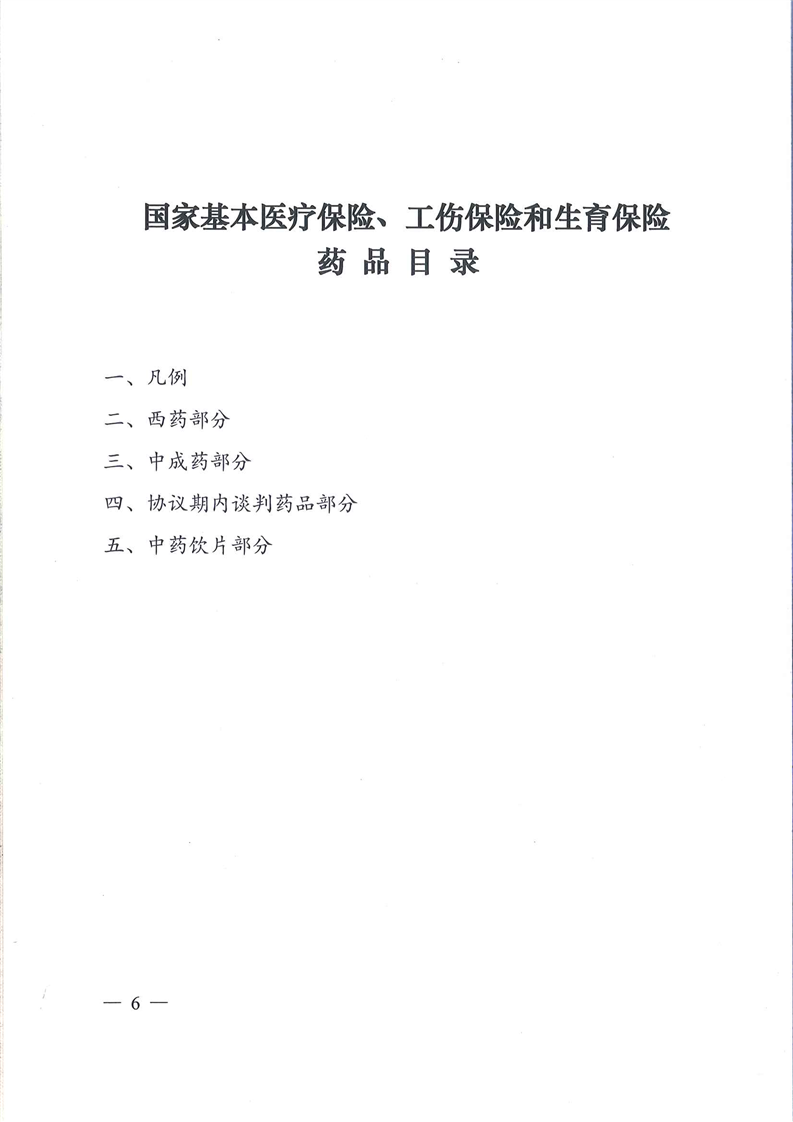 国家基本医疗保险、工伤保险和生育保险
药 品 目 录

一、凡例

二、西药部分

三、中成药部分

四、协议期内谈判药品部分

五、中药饮片部分

— 6 —